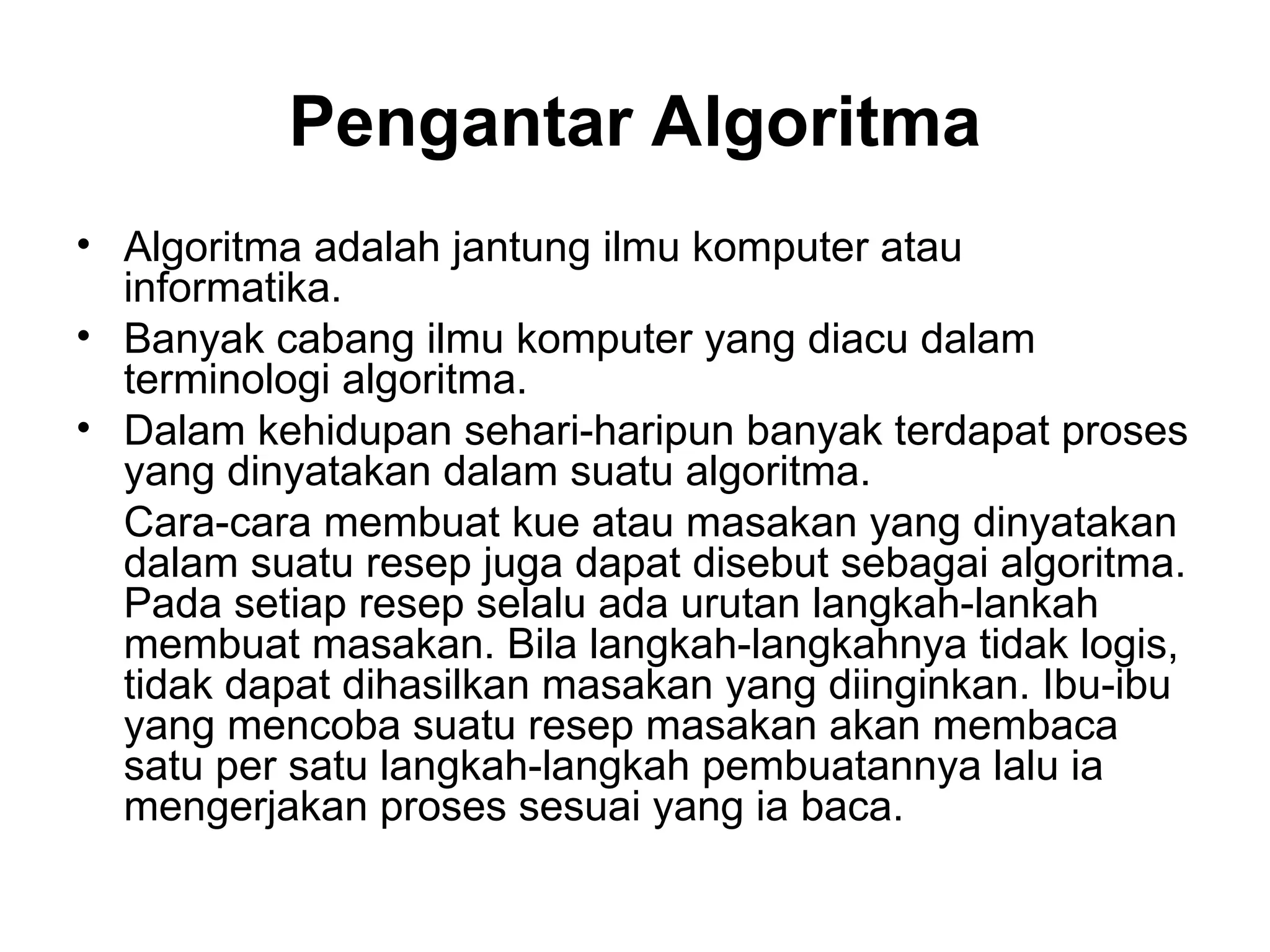 Pengantar Algoritma

• Algoritma adalah jantung ilmu komputer atau informatika.
• Banyak cabang ilmu komputer yang diacu dalam terminologi algoritma.
• Dalam kehidupan sehari-haripun banyak terdapat proses yang dinyatakan dalam suatu algoritma.

Cara-cara membuat kue atau masakan yang dinyatakan dalam suatu resep juga dapat disebut sebagai algoritma. Pada setiap resep selalu ada urutan langkah-lankah membuat masakan. Bila langkah-langkahnya tidak logis, tidak dapat dihasilkan masakan yang diinginkan. Ibu-ibu yang mencoba suatu resep masakan akan membaca satu per satu langkah-langkah pembuatannya lalu ia mengerjakan proses sesuai yang ia baca.